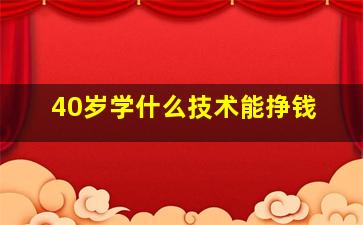 40岁学什么技术能挣钱